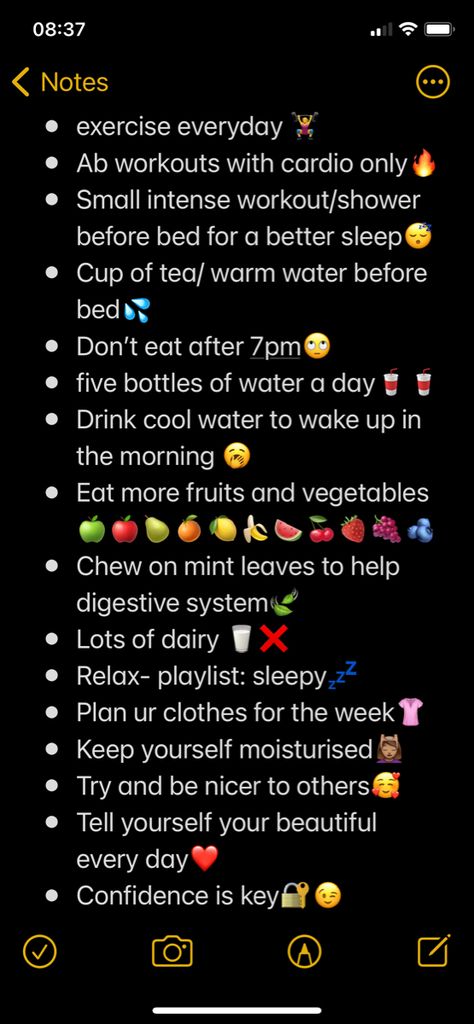 08:37

Notes

- exercise everyday 🏋️‍♀️
- Ab workouts with cardio only🔥
- Small intense workout/shower before bed for a better sleep😴
- Cup of tea/ warm water before bed💦
- Don't eat after 7pm🙄
- five bottles of water a day🥤🥤
- Drink cool water to wake up in the morning 🥱
- Eat more fruits and vegetables 🍏🍎🍐🍊🍋🍌🍉🍒🍓🍇🫐
- Chew on mint leaves to help digestive system🍃
- Lots of dairy 🥛❌
- Relax- playlist: sleepy💤
- Plan ur clothes for the week👚
- Keep yourself moisturised💆🏽‍♀️
- Try and be nicer to others🥰
- Tell yourself your beautiful every day❤️
- Confidence is key🔐😉